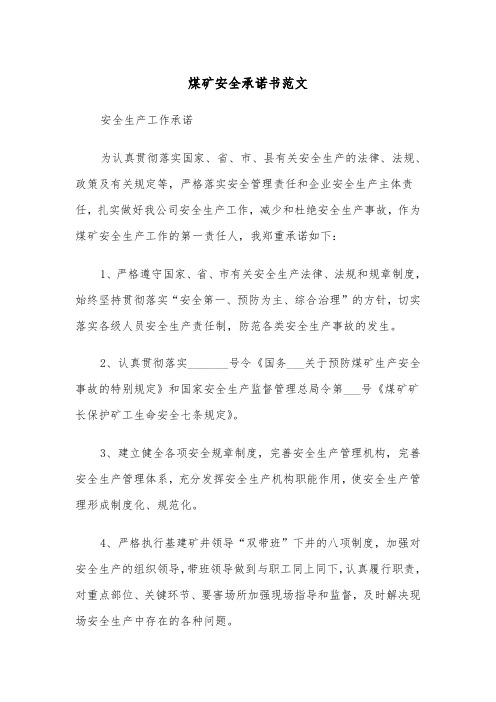 煤矿安全承诺书范文

安全生产工作承诺

为认真贯彻落实国家、省、市、县有关安全生产的法律、法规、政策及有关规定等，严格落实安全管理责任和企业安全生产主体责任，扎实做好我公司安全生产工作，减少和杜绝安全生产事故，作为煤矿安全生产工作的第一责任人，我郑重承诺如下：

1、严格遵守国家、省、市有关安全生产法律、法规和规章制度，始终坚持贯彻落实“安全第一、预防为主、综合治理”的方针，切实落实各级人员安全生产责任制，防范各类安全生产事故的发生。

2、认真贯彻落实_______号令《国务___关于预防煤矿生产安全事故的特别规定》和国家安全生产监督管理总局令第___号《煤矿矿长保护矿工生命安全七条规定》。

3、建立健全各项安全规章制度，完善安全生产管理机构，完善安全生产管理体系，充分发挥安全生产机构职能作用，使安全生产管理形成制度化、规范化。

4、严格执行基建矿井领导“双带班”下井的八项制度，加强对安全生产的组织领导，带班领导做到与职工同上同下，认真履行职责，对重点部位、关键环节、要害场所加强现场指导和监督，及时解决现场安全生产中存在的各种问题。